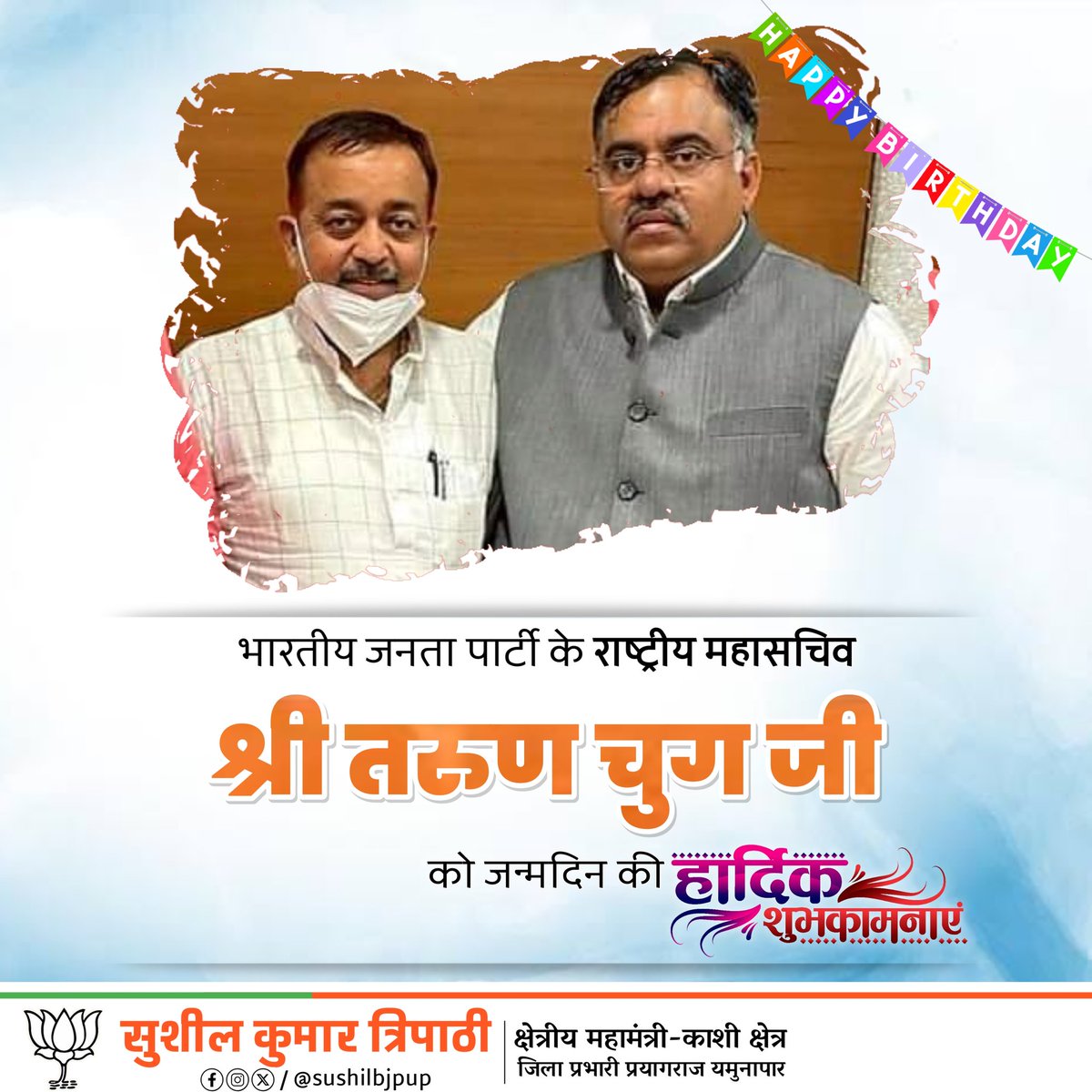 HAPPY BIRTHDAY

भारतीय जनता पार्टी के राष्ट्रीय महासचिव

श्री तरुण चुग जी

को जन्मदिन की हार्दिक शुभकामनाएं

सुशील कुमार त्रिपाठी
/ @sushilbjpup

क्षेत्रीय महामंत्री-काशी क्षेत्र
जिला प्रभारी प्रयागराज यमुनापार